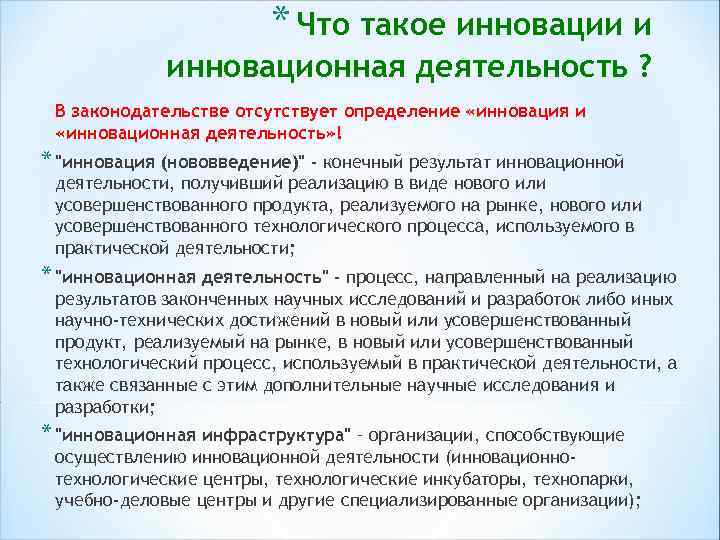 * Что такое инновации и инновационная деятельность ?

В законодательстве отсутствует определение «инновация и «инновационная деятельность»!

* "инновация (нововведение)" - конечный результат инновационной деятельности, получивший реализацию в виде нового или усовершенствованного продукта, реализуемого на рынке, нового или усовершенствованного технологического процесса, используемого в практической деятельности;

* "инновационная деятельность" - процесс, направленный на реализацию результатов законченных научных исследований и разработок либо иных научно-технических достижений в новый или усовершенствованный продукт, реализуемый на рынке, в новый или усовершенствованный технологический процесс, используемый в практической деятельности, а также связанные с этим дополнительные научные исследования и разработки;

* "инновационная инфраструктура" - организации, способствующие осуществлению инновационной деятельности (инновационно-технологические центры, технологические инкубаторы, технопарки, учебно-деловые центры и другие специализированные организации);